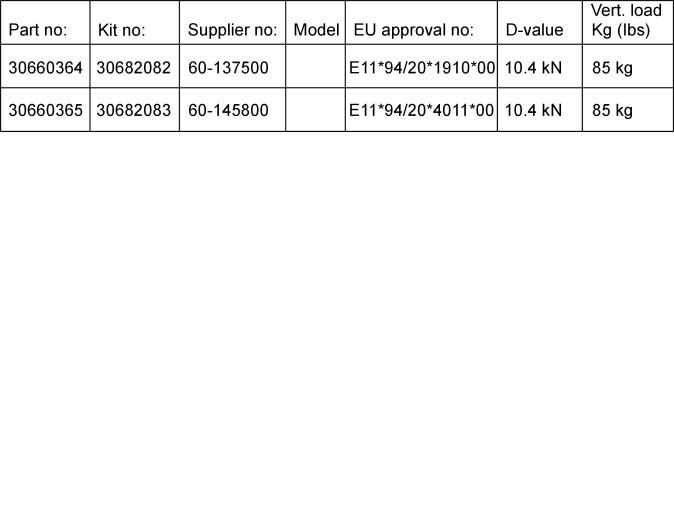 | Part no: | Kit no: | Supplier no: | Model | EU approval no: | D-value | Vert. load Kg (lbs) |
|---|---|---|---|---|---|---|
| 30660364 | 30682082 | 60-137500 | | E11\*94/20\*1910\*00 | 10.4 kN | 85 kg |
| 30660365 | 30682083 | 60-145800 | | E11\*94/20\*4011\*00 | 10.4 kN | 85 kg |